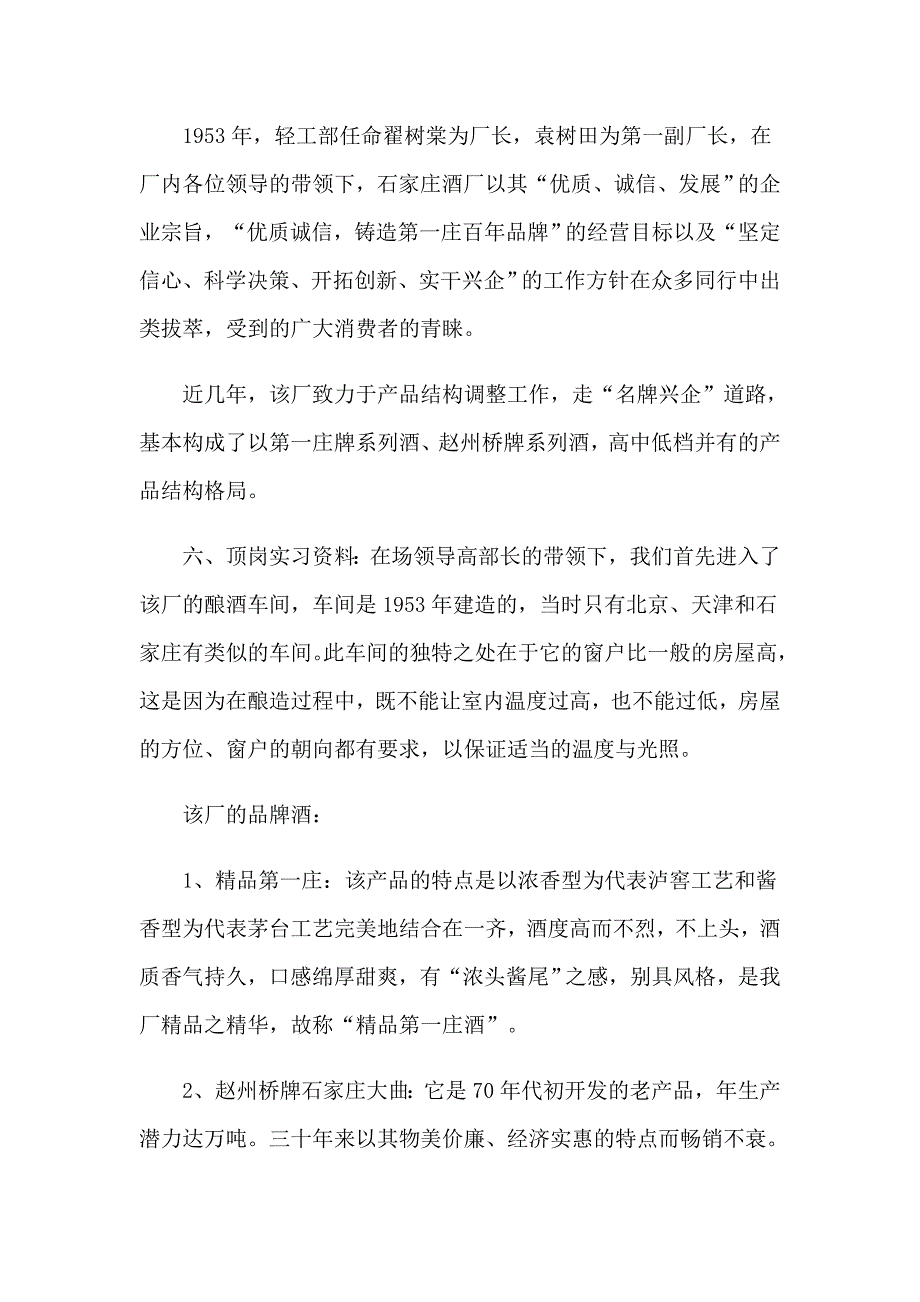 1953 年，轻工部任命翟树棠为厂长，袁树田为第一副厂长，在厂内各位领导的带领下，石家庄酒厂以其“优质、诚信、发展”的企业宗旨，“优质诚信，铸造第一庄百年品牌”的经营目标以及“坚定信心、科学决策、开拓创新、实干兴企”的工作方针在众多同行中出类拔萃，受到的广大消费者的青睐。

近几年，该厂致力于产品结构调整工作，走“名牌兴企”道路，基本构成了以第一庄牌系列酒、赵州桥牌系列酒，高中低档并有的产品结构格局。

六、顶岗实习资料：在场领导高部长的带领下，我们首先进入了该厂的酿酒车间，车间是 1953 年建造的，当时只有北京、天津和石家庄有类似的车间。此车间的独特之处在于它的窗户比一般的房屋高，这是因为在酿造过程中，既不能让室内温度过高，也不能过低，房屋的方位、窗户的朝向都有要求，以保证适当的温度与光照。

该厂的品牌酒：

1、精品第一庄：该产品的特点是以浓香型为代表泸窖工艺和酱香型为代表茅台工艺完美地结合在一齐，酒度高而不烈，不上头，酒质香气持久，口感绵厚甜爽，有“浓头酱尾”之感，别具风格，是我厂精品之精华，故称“精品第一庄酒”。

2、赵州桥牌石家庄大曲：它是 70 年代初开发的老产品，年生产潜力达万吨。三十年来以其物美价廉、经济实惠的特点而畅销不衰。